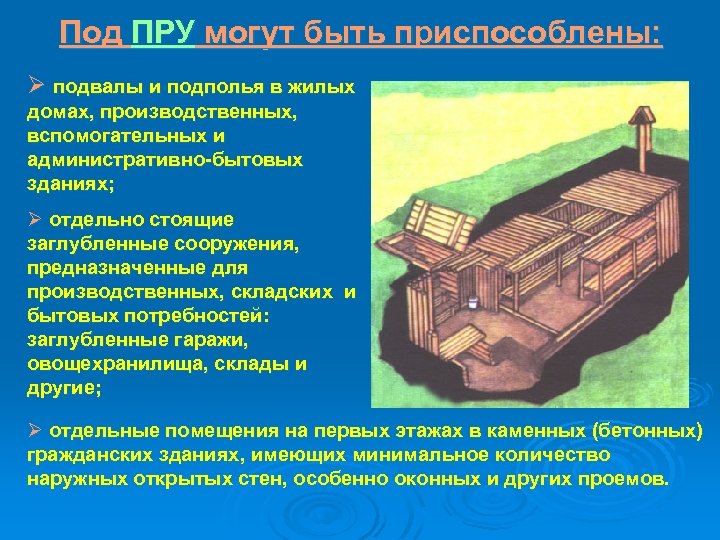 Под ПРУ могут быть приспособлены:

➢ подвалы и подполья в жилых домах, производственных, вспомогательных и административно-бытовых зданиях;

➢ отдельно стоящие заглубленные сооружения, предназначенные для производственных, складских и бытовых потребностей: заглубленные гаражи, овощехранилища, склады и другие;

➢ отдельные помещения на первых этажах в каменных (бетонных) гражданских зданиях, имеющих минимальное количество наружных открытых стен, особенно оконных и других проемов.